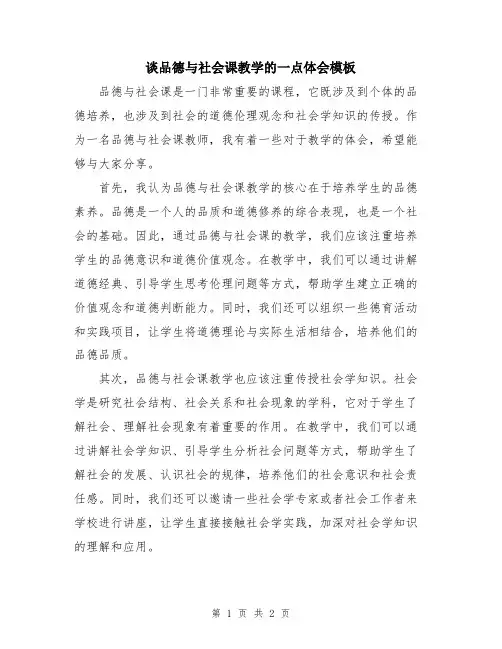 谈品德与社会课教学的一点体会模板

品德与社会课是一门非常重要的课程，它既涉及到个体的品德培养，也涉及到社会的道德伦理观念和社会学知识的传授。作为一名品德与社会课教师，我有着一些对于教学的体会，希望能够与大家分享。

首先，我认为品德与社会课教学的核心在于培养学生的品德素养。品德是一个人的品质和道德修养的综合表现，也是一个社会的基础。因此，通过品德与社会课的教学，我们应该注重培养学生的品德意识和道德价值观念。在教学中，我们可以通过讲解道德经典、引导学生思考伦理问题等方式，帮助学生建立正确的价值观念和道德判断能力。同时，我们还可以组织一些德育活动和实践项目，让学生将道德理论与实际生活相结合，培养他们的品德品质。

其次，品德与社会课教学也应该注重传授社会学知识。社会学是研究社会结构、社会关系和社会现象的学科，它对于学生了解社会、理解社会现象有着重要的作用。在教学中，我们可以通过讲解社会学知识、引导学生分析社会问题等方式，帮助学生了解社会的发展、认识社会的规律，培养他们的社会意识和社会责任感。同时，我们还可以邀请一些社会学专家或者社会工作者来学校进行讲座，让学生直接接触社会学实践，加深对社会学知识的理解和应用。

第 1 页 共 2 页